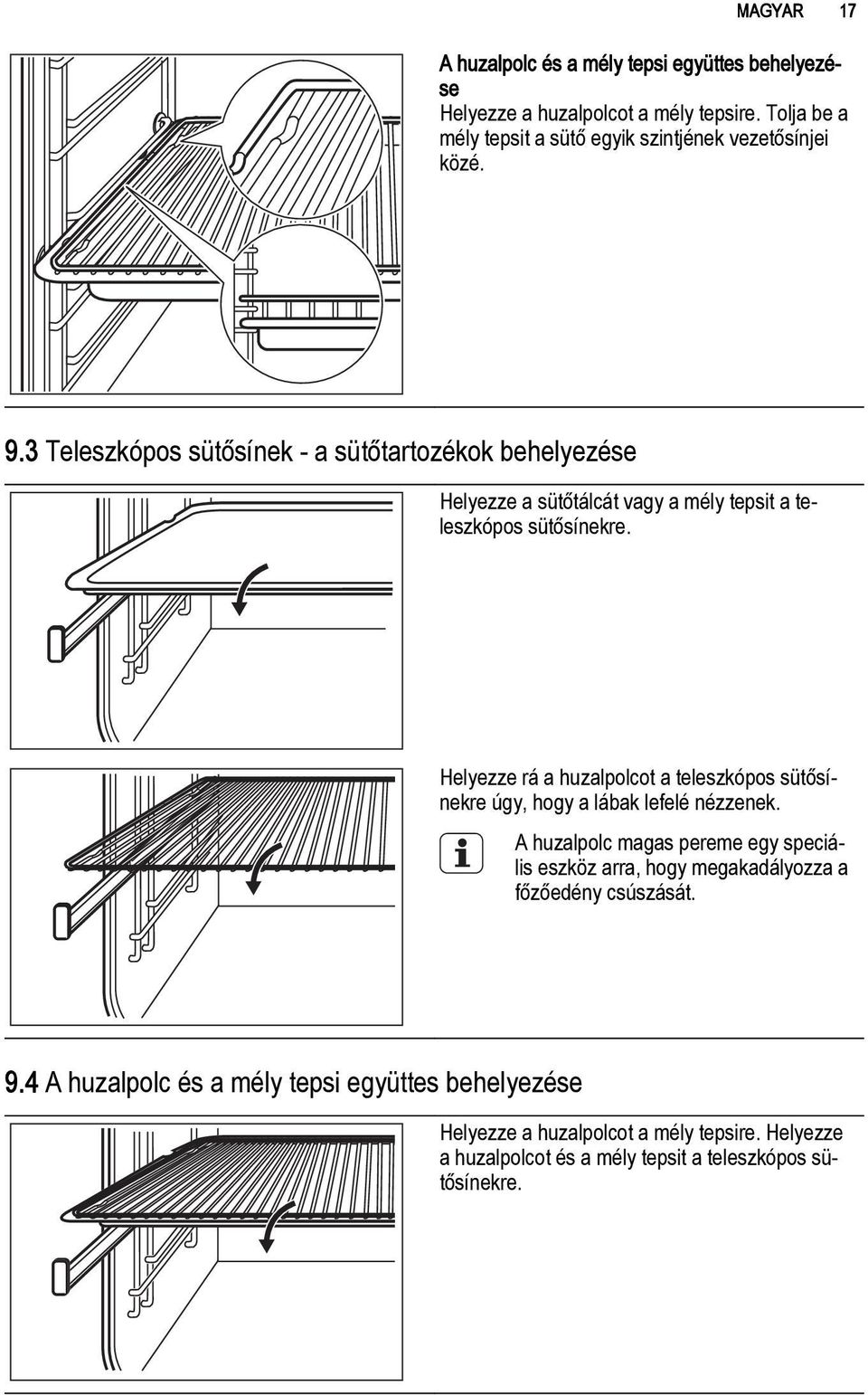 MAGYAR 17

A huzalpolc és a mély tepsi együttes behelyezése

Helyezze a huzalpolcot a mély tepsire. Tolja be a mély tepsit a sütő egyik szintjének vezetősínjei közé.

9.3 Teleszkópos sütősínek - a sütőtartozékok behelyezése

Helyezze a sütőtálcát vagy a mély tepsit a teleszkópos sütősínekre.

Helyezze rá a huzalpolcot a teleszkópos sütősínekre úgy, hogy a lábak lefelé nézzenek.

A huzalpolc magas pereme egy speciális eszköz arra, hogy megakadályozza a főzőedény csúszását.

9.4 A huzalpolc és a mély tepsi együttes behelyezése

Helyezze a huzalpolcot a mély tepsire. Helyezze a huzalpolcot és a mély tepsit a teleszkópos sütősínekre.